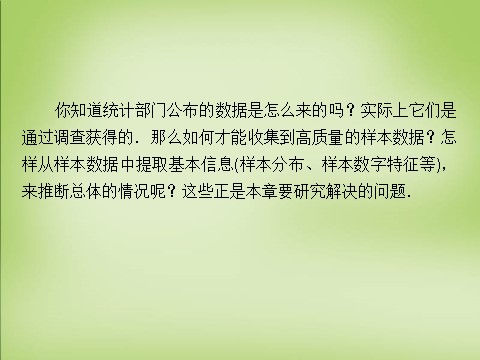 你知道统计部门公布的数据是怎么来的吗？实际上它们是通过调查获得的．那么如何才能收集到高质量的样本数据？怎样从样本数据中提取基本信息(样本分布、样本数字特征等)，来推断总体的情况呢？这些正是本章要研究解决的问题．